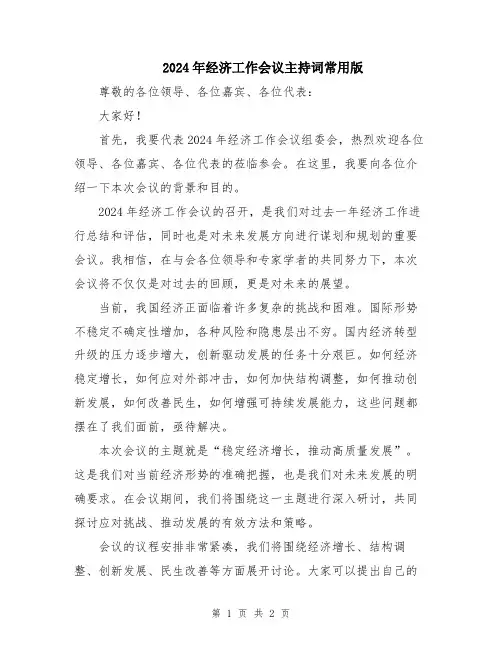 2024年经济工作会议主持词常用版

尊敬的各位领导、各位嘉宾、各位代表：

大家好！

首先，我要代表2024年经济工作会议组委会，热烈欢迎各位领导、各位嘉宾、各位代表的莅临参会。在这里，我要向各位介绍一下本次会议的背景和目的。

2024年经济工作会议的召开，是我们对过去一年经济工作进行总结和评估，同时也是对未来发展方向进行谋划和规划的重要会议。我相信，在与会各位领导和专家学者的共同努力下，本次会议将不仅仅是对过去的回顾，更是对未来的展望。

当前，我国经济正面临着许多复杂的挑战和困难。国际形势不稳定不确定性增加，各种风险和隐患层出不穷。国内经济转型升级的压力逐步增大，创新驱动发展的任务十分艰巨。如何经济稳定增长，如何应对外部冲击，如何加快结构调整，如何推动创新发展，如何改善民生，如何增强可持续发展能力，这些问题都摆在了我们面前，亟待解决。

本次会议的主题就是“稳定经济增长，推动高质量发展”。这是我们对当前经济形势的准确把握，也是我们对未来发展的明确要求。在会议期间，我们将围绕这一主题进行深入研讨，共同探讨应对挑战、推动发展的有效方法和策略。

会议的议程安排非常紧凑，我们将围绕经济增长、结构调整、创新发展、民生改善等方面展开讨论。大家可以提出自己的

第 1 页 共 2 页